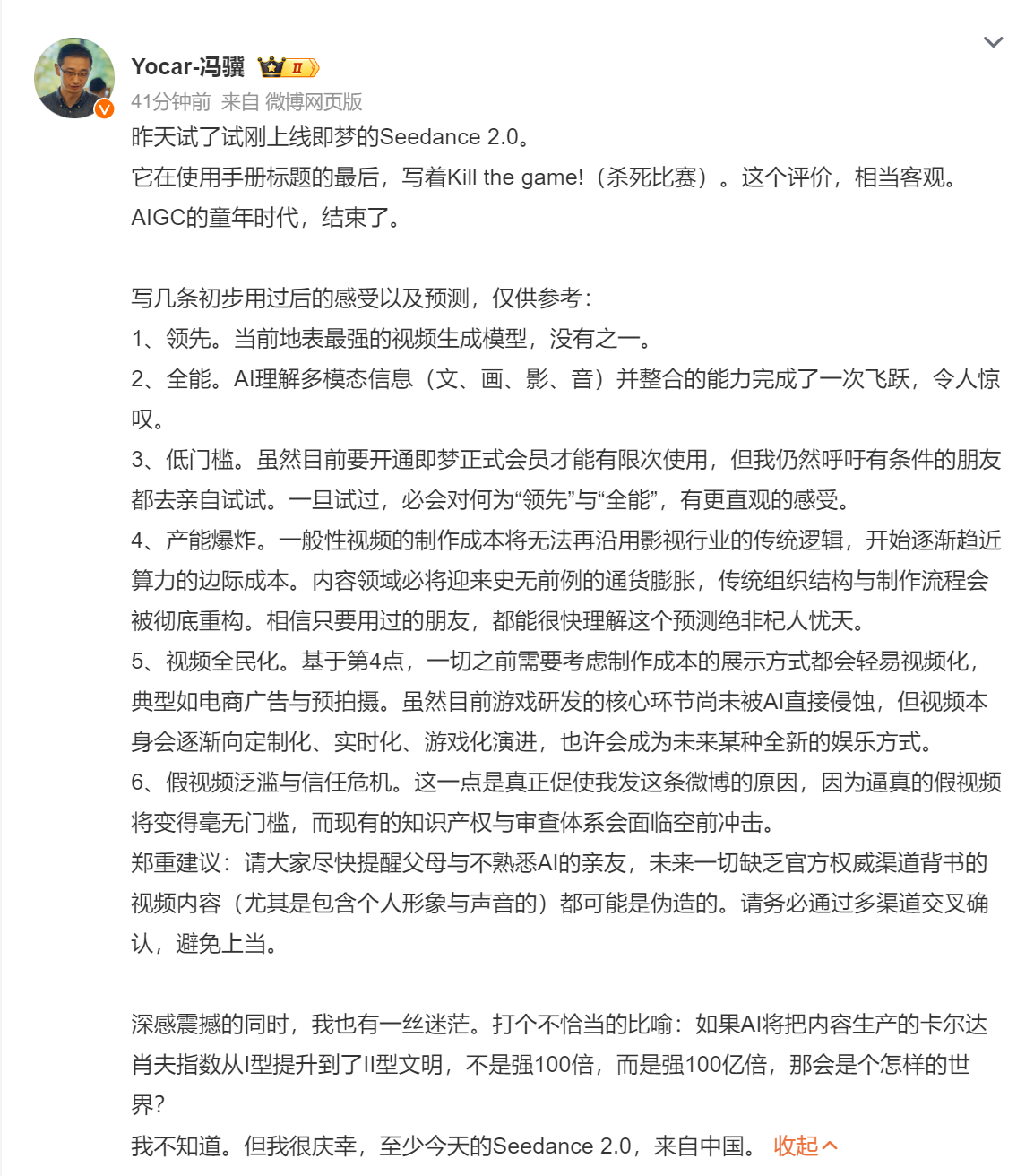 Yocar-冯骥 II
41分钟前 来自 微博网页版
昨天试了试刚上线即梦的Seedance 2.0。
它在使用手册标题的最后，写着Kill the game!（杀死比赛）。这个评价，相当客观。
AIGC的童年时代，结束了。

写几条初步用过后的感受以及预测，仅供参考：
1、领先。当前地表最强的视频生成模型，没有之一。
2、全能。AI理解多模态信息（文、画、影、音）并整合的能力完成了一次飞跃，令人惊叹。
3、低门槛。虽然目前要开通即梦正式会员才能有限次使用，但我仍然呼吁有条件的朋友都去亲自试试。一旦试过，必会对何为“领先”与“全能”，有更直观的感受。
4、产能爆炸。一般性视频的制作成本将无法再沿用影视行业的传统逻辑，开始逐渐趋近算力的边际成本。内容领域必将迎来史无前例的通货膨胀，传统组织结构与制作流程会被彻底重构。相信只要用过的朋友，都能很快理解这个预测绝非杞人忧天。
5、视频全民化。基于第4点，一切之前需要考虑制作成本的展示方式都会轻易视频化，典型如电商广告与预拍摄。虽然目前游戏研发的核心环节尚未被AI直接侵蚀，但视频本身会逐渐向定制化、实时化、游戏化演进，也许会成为未来某种全新的娱乐方式。
6、假视频泛滥与信任危机。这一点是真正促使我发这条微博的原因，因为逼真的假视频将变得毫无门槛，而现有的知识产权与审查体系会面临空前冲击。
郑重建议：请大家尽快提醒父母与不熟悉AI的亲友，未来一切缺乏官方权威渠道背书的视频内容（尤其是包含个人形象与声音的）都可能是伪造的。请务必通过多渠道交叉确认，避免上当。

深感震撼的同时，我也有一丝迷茫。打个不恰当的比喻：如果AI将把内容生产的卡尔达肖夫指数从I型提升到了II型文明，不是强100倍，而是强100亿倍，那会是个怎样的世界?
我不知道。但我很庆幸，至少今天的Seedance 2.0，来自中国。 收起